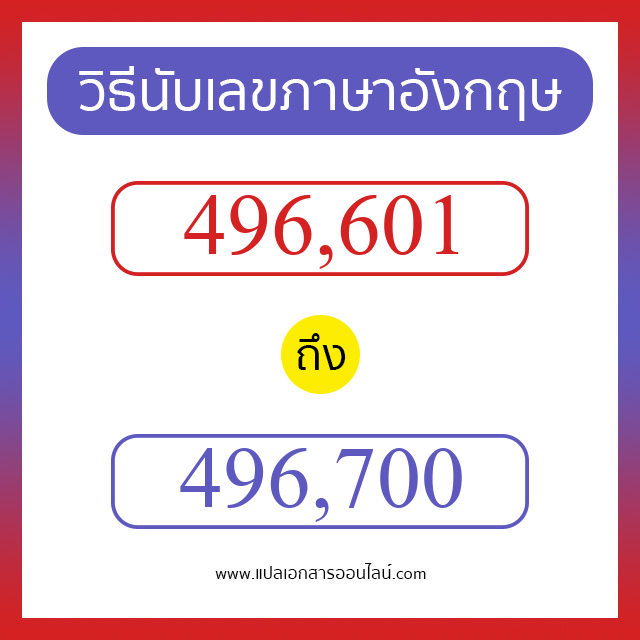 วิธีนับเลขภาษาอังกฤษ

496,601

ถึง

496,700

www.แปลเอกสารออนไลน์.com